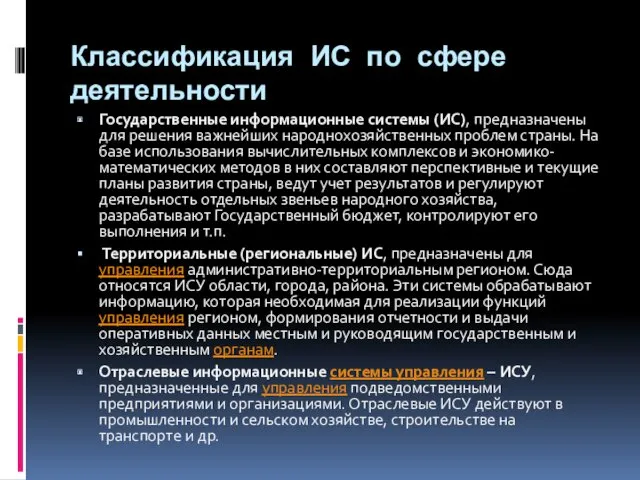 Классификация ИС по сфере деятельности

Государственные информационные системы (ИС), предназначены для решения важнейших народнохозяйственных проблем страны. На базе использования вычислительных комплексов и экономико-математических методов в них составляют перспективные и текущие планы развития страны, ведут учет результатов и регулируют деятельность отдельных звеньев народного хозяйства, разрабатывают Государственный бюджет, контролируют его выполнения и т.п.

Территориальные (региональные) ИС, предназначены для управления административно-территориальным регионом. Сюда относятся ИСУ области, города, района. Эти системы обрабатывают информацию, которая необходимая для реализации функций управления регионом, формирования отчетности и выдачи оперативных данных местным и руководящим государственным и хозяйственным органам.

Отраслевые информационные системы управления – ИСУ, предназначенные для управления подведомственными предприятиями и организациями. Отраслевые ИСУ действуют в промышленности и сельском хозяйстве, строительстве на транспорте и др.